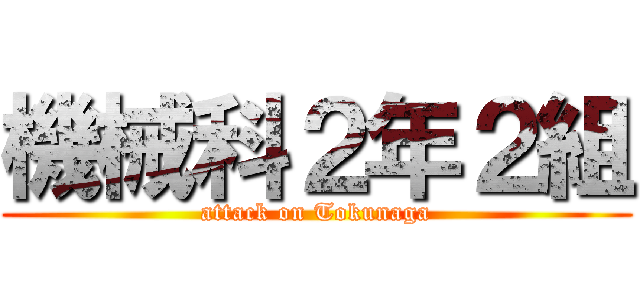 機械科２年２組
attack on Tokunaga